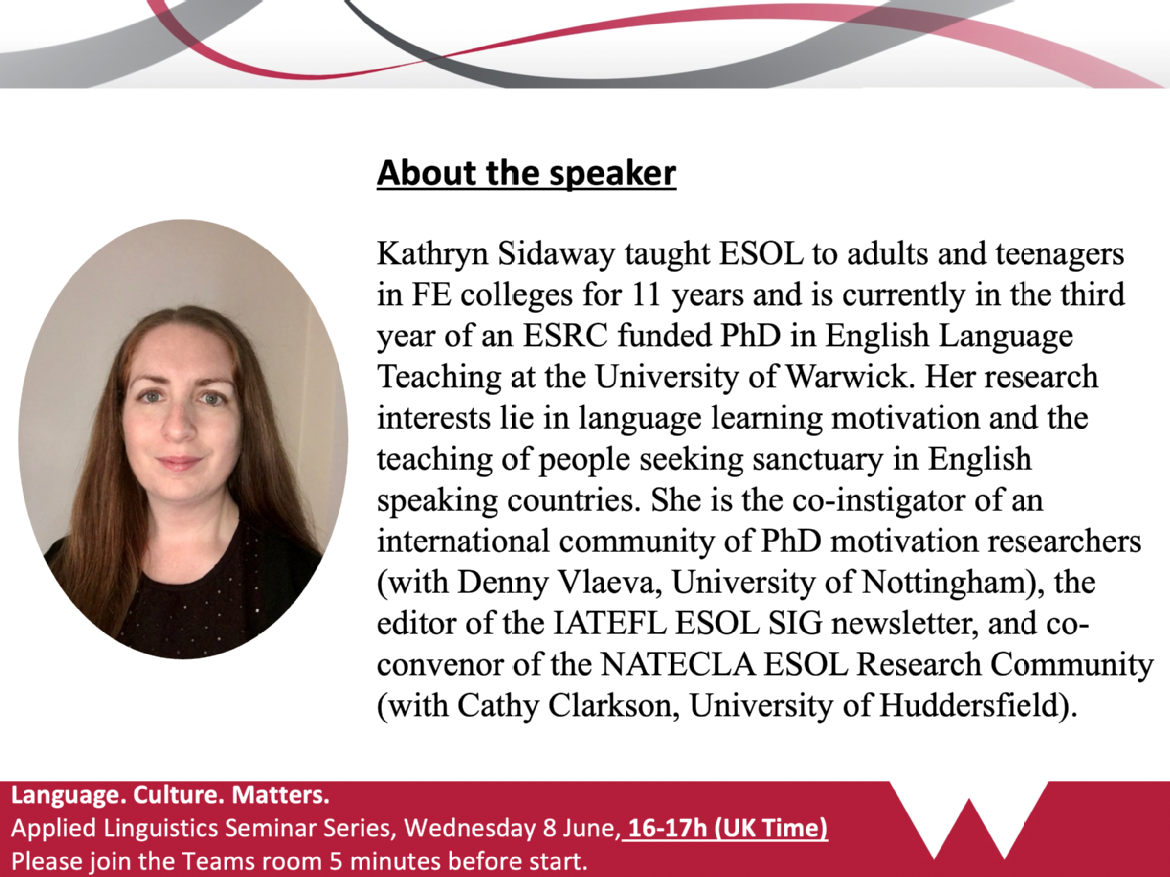 About the speaker

Kathryn Sidaway taught ESOL to adults and teenagers in FE colleges for 11 years and is currently in the third year of an ESRC funded PhD in English Language Teaching at the University of Warwick. Her research interests lie in language learning motivation and the teaching of people seeking sanctuary in English speaking countries. She is the co-instigator of an international community of PhD motivation researchers (with Denny Vlaeva, University of Nottingham), the editor of the IATEFL ESOL SIG newsletter, and co-convenor of the NATECLA ESOL Research Community (with Cathy Clarkson, University of Huddersfield).

Language. Culture. Matters.
Applied Linguistics Seminar Series, Wednesday 8 June, 16-17h (UK Time)
Please join the Teams room 5 minutes before start.